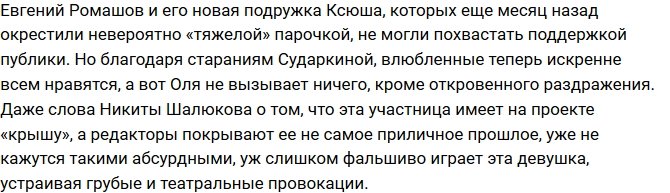 Евгений Ромашов и его новая подружка Ксюша, которых еще месяц назад окрестили невероятно «тяжелой» парочкой, не могли похвастать поддержкой публики. Но благодаря стараниям Сударкиной, влюбленные теперь искренне всем нравятся, а вот Оля не вызывает ничего, кроме откровенного раздражения. Даже слова Никиты Шалюкова о том, что эта участница имеет на проекте «крышу», а редакторы покрывают ее не самое приличное прошлое, уже не кажутся такими абсурдными, уж слишком фальшиво играет эта девушка, устраивая грубые и театральные провокации.